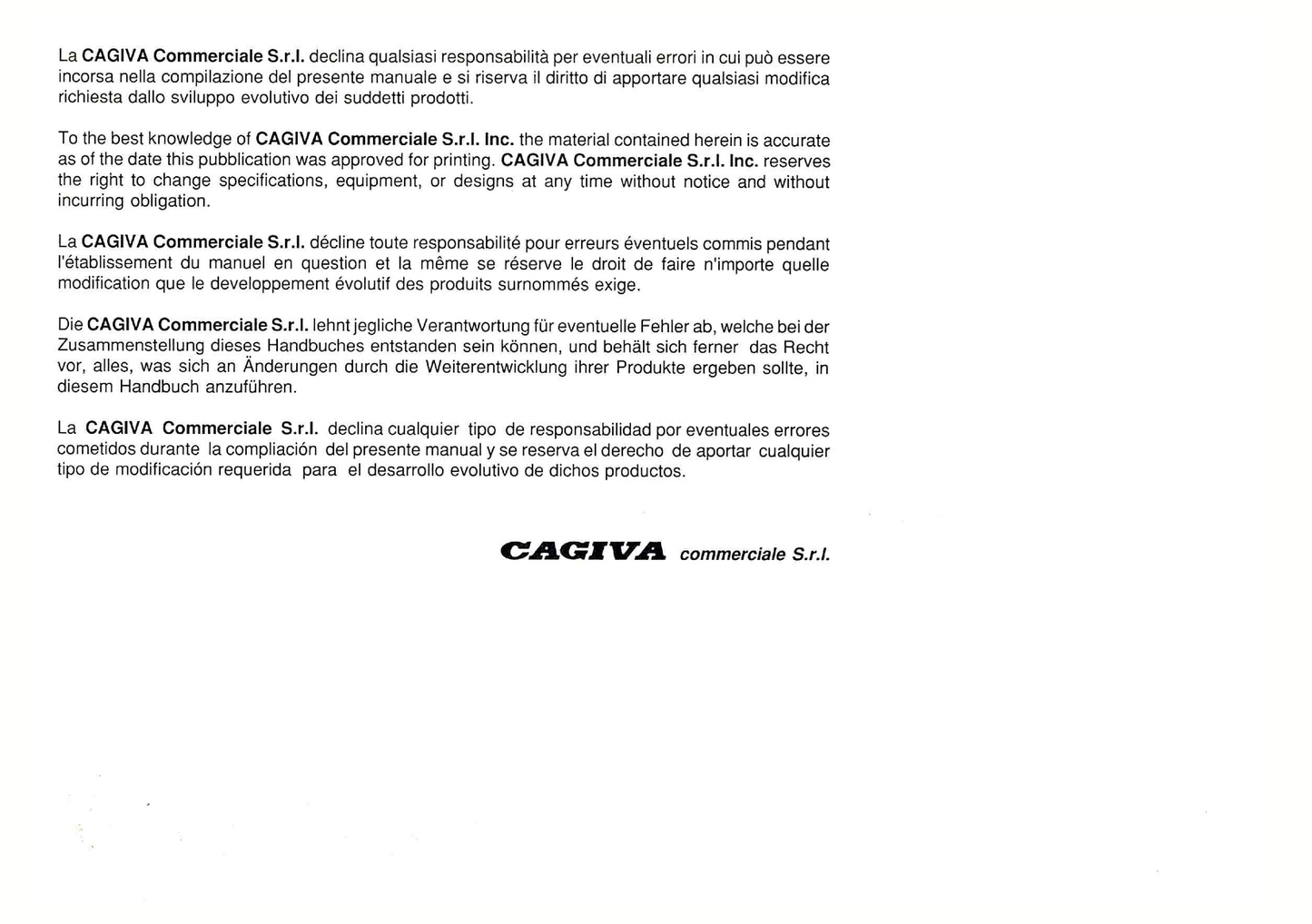 La CAGIVA Commerciale S.r.l. declina qualsiasi responsabilità per eventuali errori in cui può essere incorsa nella compilazione del presente manuale e si riserva il diritto di apportare qualsiasi modifica richiesta dallo sviluppo evolutivo dei suddetti prodotti.

To the best knowledge of CAGIVA Commerciale S.r.l. Inc. the material contained herein is accurate as of the date this pubblication was approved for printing. CAGIVA Commerciale S.r.l. Inc. reserves the right to change specifications, equipment, or designs at any time without notice and without incurring obligation.

La CAGIVA Commerciale S.r.l. décline toute responsabilité pour erreurs éventuels commis pendant l'établissement du manuel en question et la même se réserve le droit de faire n'importe quelle modification que le developpement évolutif des produits surnommés exige.

Die CAGIVA Commerciale S.r.l. lehnt jegliche Verantwortung für eventuelle Fehler ab, welche bei der Zusammenstellung dieses Handbuches entstanden sein können, und behält sich ferner das Recht vor, alles, was sich an Änderungen durch die Weiterentwicklung ihrer Produkte ergeben sollte, in diesem Handbuch anzuführen.

La CAGIVA Commerciale S.r.l. declina cualquier tipo de responsabilidad por eventuales errores cometidos durante la compliación del presente manual y se reserva el derecho de aportar cualquier tipo de modificación requerida para el desarrollo evolutivo de dichos productos.

CAGIVA commerciale S.r.l.